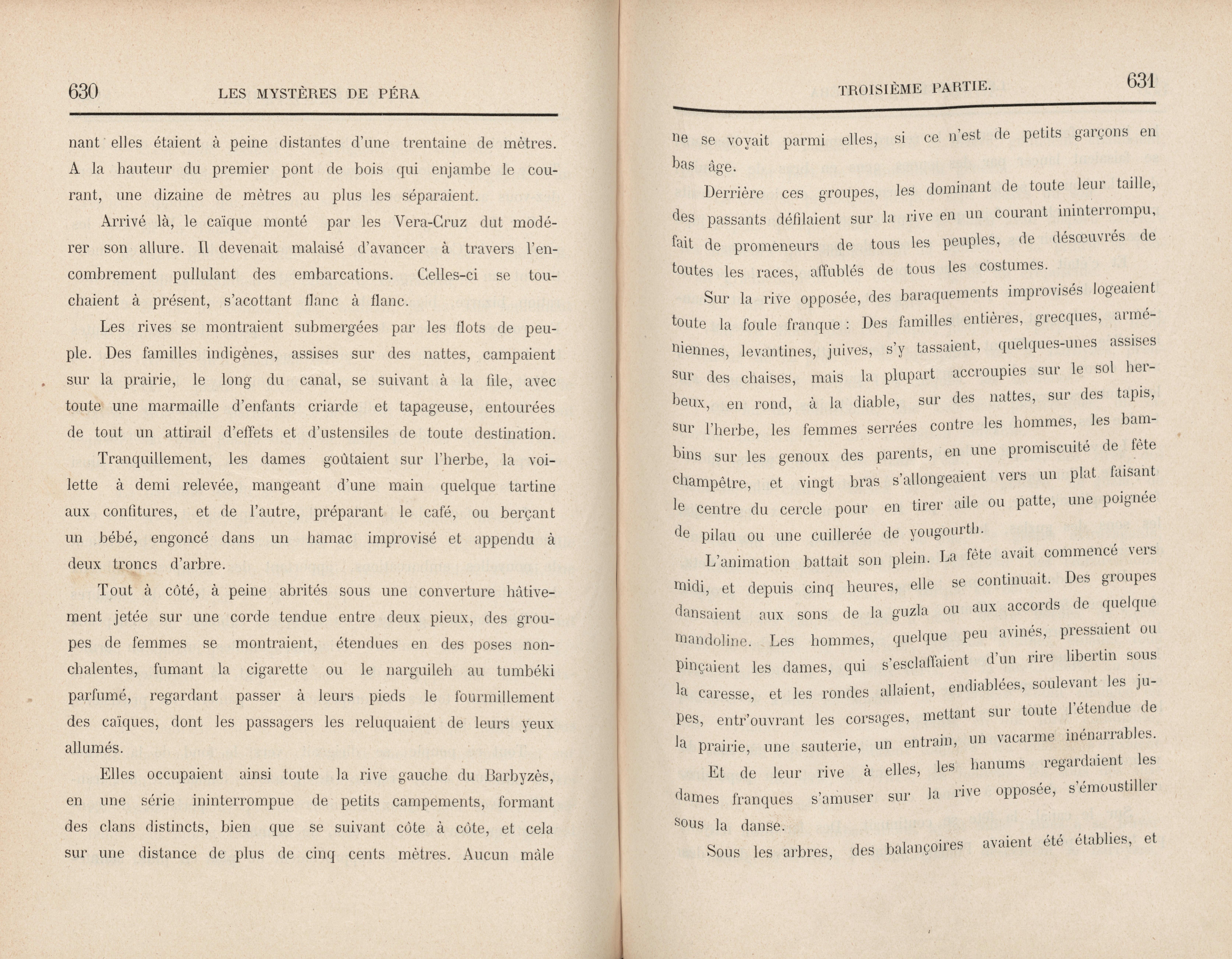 630 LES MYSTÈRES DE PÉRA

nant elles étaient à peine distantes d'une trentaine de mètres. A la hauteur du premier pont de bois qui enjambe le courant, une dizaine de mètres au plus les séparaient.

Arrivé là, le caïque monté par les Vera-Cruz dut modérer son allure. Il devenait malaisé d'avancer à travers l'encombrement pullulant des embarcations. Celles-ci se touchaient à présent, s'acottant flanc à flanc.

Les rives se montraient submergées par les flots de peuple. Des familles indigènes, assises sur des nattes, campaient sur la prairie, le long du canal, se suivant à la file, avec toute une marmaille d'enfants criarde et tapageuse, entourées de tout un attirail d'effets et d'ustensiles de toute destination.

Tranquillement, les dames goûtaient sur l'herbe, la voilette à demi relevée, mangeant d'une main quelque tartine aux confitures, et de l'autre, préparant le café, ou berçant un bébé, engoncé dans un hamac improvisé et appendu à deux troncs d'arbre.

Tout à côté, à peine abrités sous une converture hâtivement jetée sur une corde tendue entre deux pieux, des groupes de femmes se montraient, étendues en des poses nonchalentes, fumant la cigarette ou le narguileh au tumbéki parfumé, regardant passer à leurs pieds le fourmillement des caïques, dont les passagers les reluquaient de leurs yeux allumés.

Elles occupaient ainsi toute la rive gauche du Barbyzès, en une série ininterrompue de petits campements, formant des clans distincts, bien que se suivant côte à côte, et cela sur une distance de plus de cinq cents mètres. Aucun mâle

TROISIÈME PARTIE. 631

ne se voyait parmi elles, si ce n'est de petits garçons en bas âge.

Derrière ces groupes, les dominant de toute leur taille, des passants défilaient sur la rive en un courant ininterrompu, fait de promeneurs de tous les peuples, de désœuvrés de toutes les races, affublés de tous les costumes.

Sur la rive opposée, des baraquements improvisés logeaient toute la foule franque : Des familles entières, grecques, arméniennes, levantines, juives, s'y tassaient, quelques-unes assises sur des chaises, mais la plupart accroupies sur le sol herbeux, en rond, à la diable, sur des nattes, sur des tapis, sur l'herbe, les femmes serrées contre les hommes, les bambins sur les genoux des parents, en une promiscuité de fête champêtre, et vingt bras s'allongeaient vers un plat faisant le centre du cercle pour en tirer aile ou patte, une poignée de pilau ou une cuillerée de yougourth.

L'animation battait son plein. La fête avait commencé vers midi, et depuis cinq heures, elle se continuait. Des groupes dansaient aux sons de la guzla ou aux accords de quelque mandoline. Les hommes, quelque peu avinés, pressaient ou pinçaient les dames, qui s'esclaffaient d'un rire libertin sous la caresse, et les rondes allaient, endiablées, soulevant les jupes, entr'ouvrant les corsages, mettant sur toute l'étendue de la prairie, une sauterie, un entrain, un vacarme inénarrables.

Et de leur rive à elles, les hanums regardaient les dames franques s'amuser sur la rive opposée, s'émoustiller sous la danse.

Sous les arbres, des balançoires avaient été établies, et